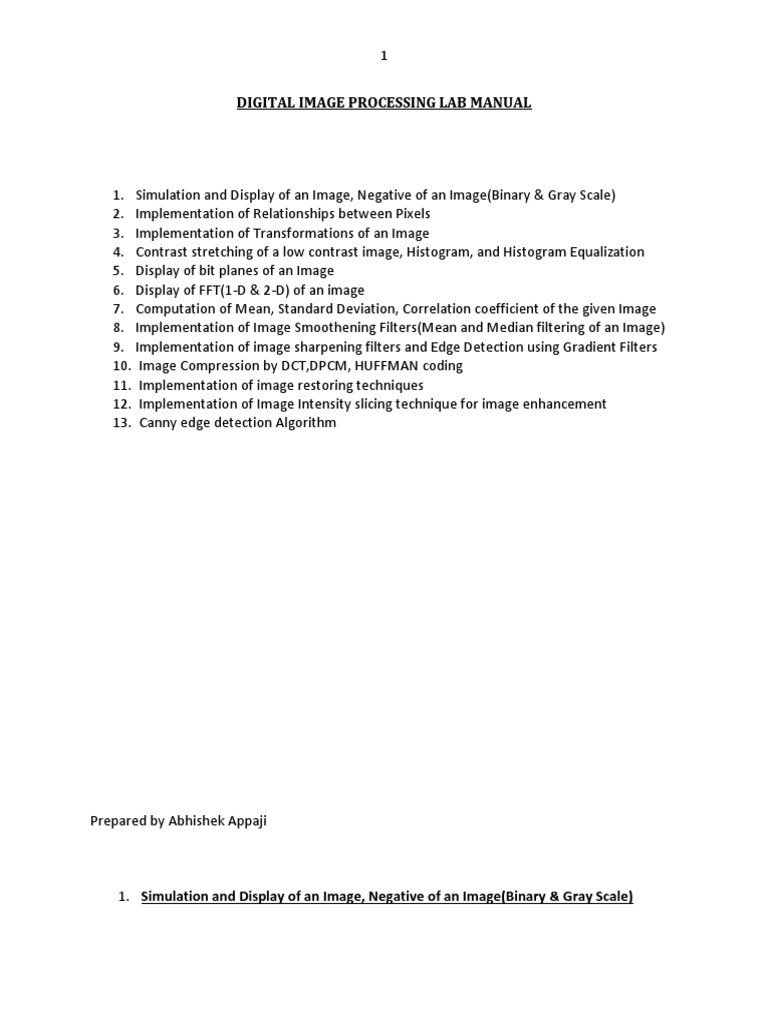 1

DIGITAL IMAGE PROCESSING LAB MANUAL

1. Simulation and Display of an Image, Negative of an Image(Binary & Gray Scale)
2. Implementation of Relationships between Pixels
3. Implementation of Transformations of an Image
4. Contrast stretching of a low contrast image, Histogram, and Histogram Equalization
5. Display of bit planes of an Image
6. Display of FFT(1-D & 2-D) of an image
7. Computation of Mean, Standard Deviation, Correlation coefficient of the given Image
8. Implementation of Image Smoothening Filters(Mean and Median filtering of an Image)
9. Implementation of image sharpening filters and Edge Detection using Gradient Filters
10. Image Compression by DCT,DPCM, HUFFMAN coding
11. Implementation of image restoring techniques
12. Implementation of Image Intensity slicing technique for image enhancement
13. Canny edge detection Algorithm

Prepared by Abhishek Appaji

1. Simulation and Display of an Image, Negative of an Image(Binary & Gray Scale)